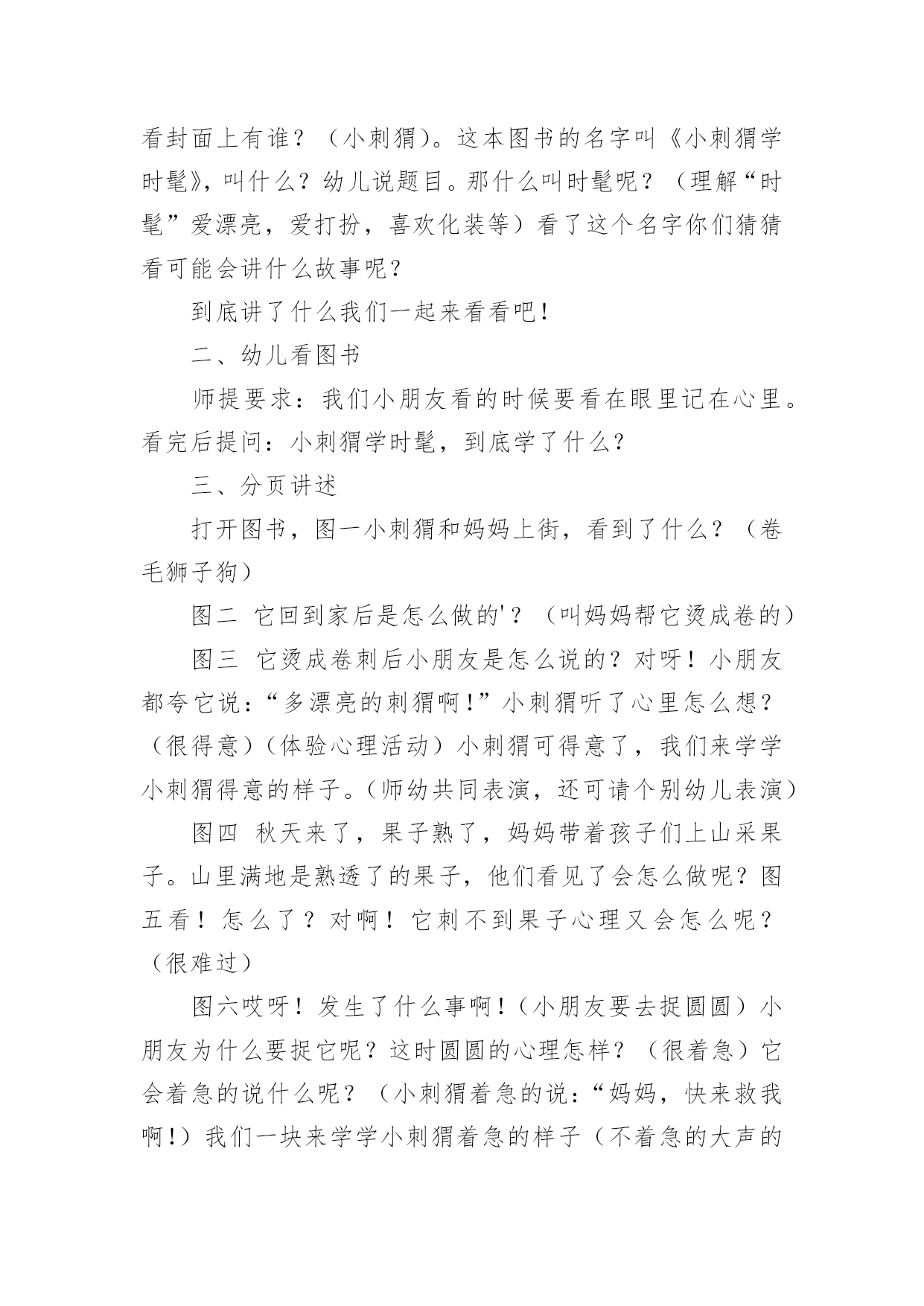 看封面上有谁？（小刺猬）。这本图书的名字叫《小刺猬学时髦》，叫什么？幼儿说题目。那什么叫时髦呢？（理解“时髦”爱漂亮，爱打扮，喜欢化装等）看了这个名字你们猜猜看可能会讲什么故事呢？

到底讲了什么我们一起来看看吧！

二、幼儿看图书

师提要求：我们小朋友看的时候要看在眼里记在心里。看完后提问：小刺猬学时髦，到底学了什么？

三、分页讲述

打开图书，图一小刺猬和妈妈上街，看到了什么？（卷毛狮子狗）

图二 它回到家后是怎么做的'？（叫妈妈帮它烫成卷的）

图三 它烫成卷刺后小朋友是怎么说的？对呀！小朋友都夸它说：“多漂亮的刺猬啊！”小刺猬听了心里怎么想？（很得意）（体验心理活动）小刺猬可得意了，我们来学学小刺猬得意的样子。（师幼共同表演，还可请个别幼儿表演）

图四 秋天来了，果子熟了，妈妈带着孩子们上山采果子。山里满地是熟透了的果子，他们看见了会怎么做呢？图五看！怎么了？对啊！它刺不到果子心理又会怎么呢？（很难过）

图六哎呀！发生了什么事啊！（小朋友要去捉圆圆）小朋友为什么要捉它呢？这时圆圆的心理怎样？（很着急）它会着急的说什么呢？（小刺猬着急的说：“妈妈，快来救我啊！）我们一块来学学小刺猬着急的样子（不着急的大声的